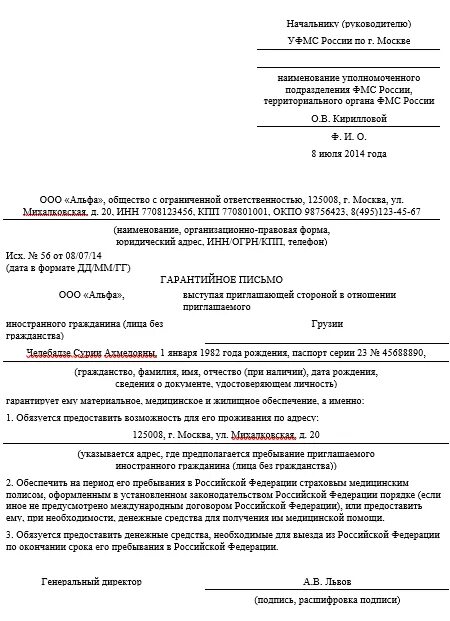 Начальнику (руководителю)

УФМС России по г. Москве

наименование уполномоченного подразделения ФМС России, территориального органа ФМС России

О.В. Кирилловой

Ф. И. О.

8 июля 2014 года

ООО «Альфа», общество с ограниченной ответственностью, 125008, г. Москва, ул. Михалковская, д. 20, ИНН 7708123456, КПП 770801001, ОКПО 98756423, 8(495)123-45-67

(наименование, организационно-правовая форма, юридический адрес, ИНН/ОГРН/КПП, телефон)

Исх. № 56 от 08/07/14
(дата в формате ДД/ММ/ГГ)

ГАРАНТИЙНОЕ ПИСЬМО

ООО «Альфа», выступая приглашающей стороной в отношении приглашаемого

иностранного гражданина (лица без гражданства) Грузии

Челебадзе Сурии Ахмедовны, 1 января 1982 года рождения, паспорт серии 23 № 45688890,

(гражданство, фамилия, имя, отчество (при наличии), дата рождения, сведения о документе, удостоверяющем личность)

гарантирует ему материальное, медицинское и жилищное обеспечение, а именно:

1. Обязуется предоставить возможность для его проживания по адресу:

125008, г. Москва, ул. Михалковская, д. 20

(указывается адрес, где предполагается пребывание приглашаемого иностранного гражданина (лица без гражданства))

2. Обеспечить на период его пребывания в Российской Федерации страховым медицинским полисом, оформленным в установленном законодательством Российской Федерации порядке (если иное не предусмотрено международным договором Российской Федерации), или предоставить ему, при необходимости, денежные средства для получения им медицинской помощи.

3. Обязуется предоставить денежные средства, необходимые для выезда из Российской Федерации по окончании срока его пребывания в Российской Федерации.

Генеральный директор А.В. Львов

(подпись, расшифровка подписи)